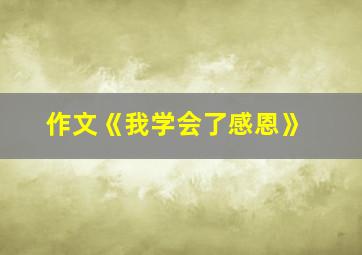 作文《我学会了感恩》